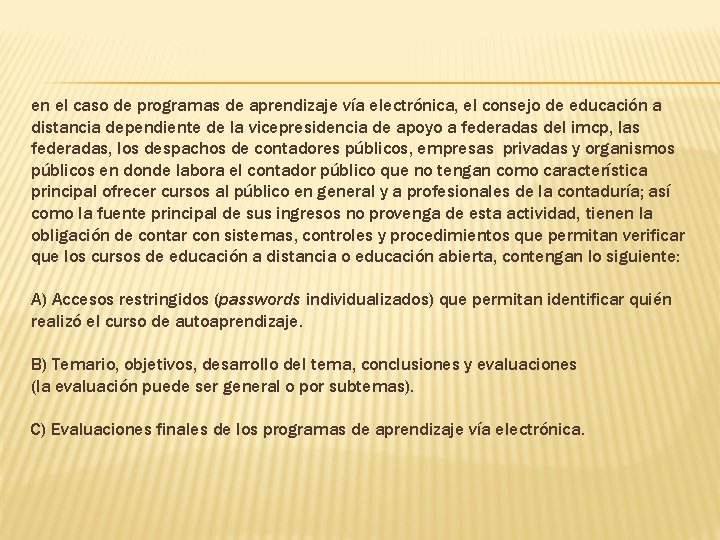 en el caso de programas de aprendizaje vía electrónica, el consejo de educación a distancia dependiente de la vicepresidencia de apoyo a federadas del imcp, las federadas, los despachos de contadores públicos, empresas privadas y organismos públicos en donde labora el contador público que no tengan como característica principal ofrecer cursos al público en general y a profesionales de la contaduría; así como la fuente principal de sus ingresos no provenga de esta actividad, tienen la obligación de contar con sistemas, controles y procedimientos que permitan verificar que los cursos de educación a distancia o educación abierta, contengan lo siguiente:

A) Accesos restringidos (passwords individualizados) que permitan identificar quién realizó el curso de autoaprendizaje.

B) Temario, objetivos, desarrollo del tema, conclusiones y evaluaciones
(la evaluación puede ser general o por subtemas).

C) Evaluaciones finales de los programas de aprendizaje vía electrónica.